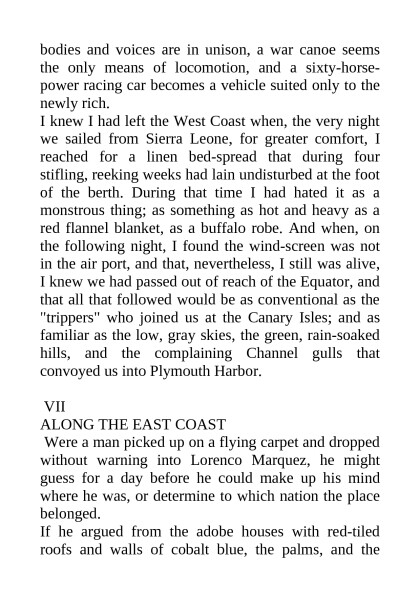 bodies and voices are in unison, a war canoe seems the only means of locomotion, and a sixty-horse-power racing car becomes a vehicle suited only to the newly rich.

I knew I had left the West Coast when, the very night we sailed from Sierra Leone, for greater comfort, I reached for a linen bed-spread that during four stifling, reeking weeks had lain undisturbed at the foot of the berth. During that time I had hated it as a monstrous thing; as something as hot and heavy as a red flannel blanket, as a buffalo robe. And when, on the following night, I found the wind-screen was not in the air port, and that, nevertheless, I still was alive, I knew we had passed out of reach of the Equator, and that all that followed would be as conventional as the "trippers" who joined us at the Canary Isles; and as familiar as the low, gray skies, the green, rain-soaked hills, and the complaining Channel gulls that convoyed us into Plymouth Harbor.

VII

ALONG THE EAST COAST

Were a man picked up on a flying carpet and dropped without warning into Lorenco Marquez, he might guess for a day before he could make up his mind where he was, or determine to which nation the place belonged.

If he argued from the adobe houses with red-tiled roofs and walls of cobalt blue, the palms, and the